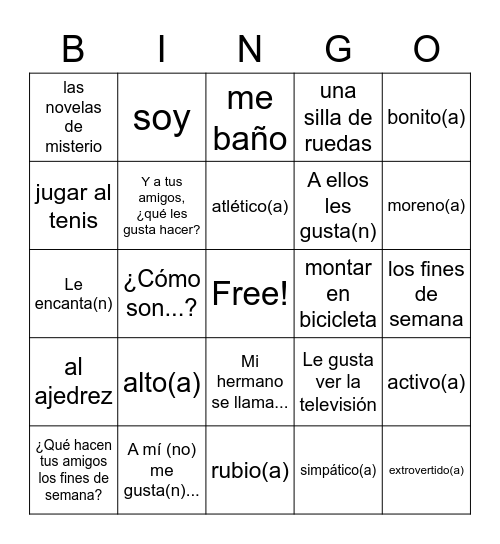 | B | I | N | G | O |
|---|---|---|---|---|
| las novelas de misterio | soy | me baño | una silla de ruedas | bonito(a) |
| jugar al tenis | Y a tus amigos, ¿qué les gusta hacer? | atlético(a) | A ellos les gusta(n) | moreno(a) |
| Le encanta(n) | ¿Cómo son...? | Free! | montar en bicicleta | los fines de semana |
| al ajedrez | alto(a) | Mi hermano se llama... | Le gusta ver la televisión | activo(a) |
| ¿Qué hacen tus amigos los fines de semana? | A mí (no) me gusta(n)... | rubio(a) | simpático(a) | extrovertido(a) |